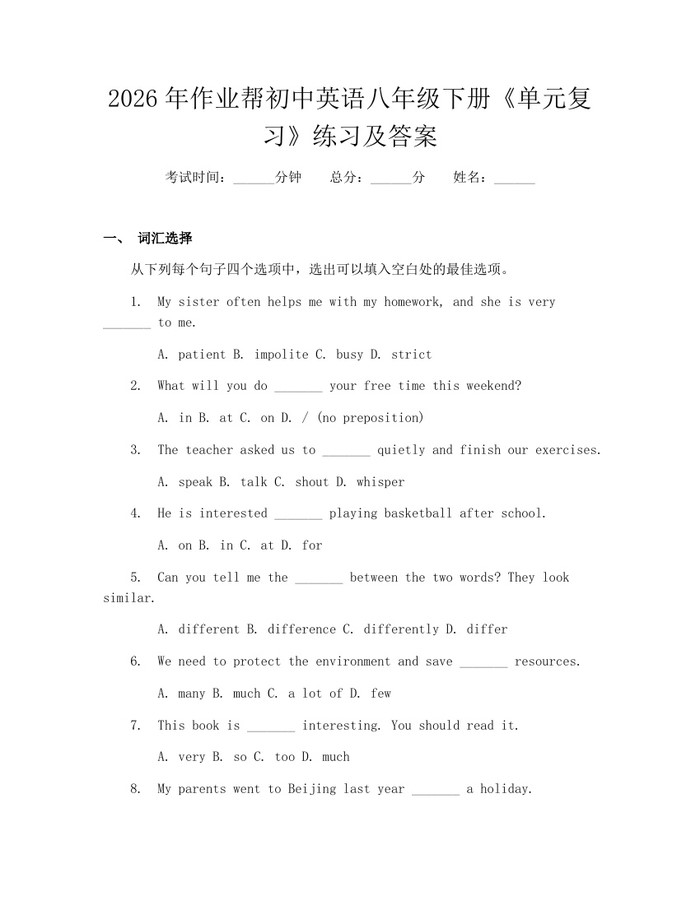 2026 年作业帮初中英语八年级下册《单元复习》练习及答案

考试时间：______分钟　　总分：______分　　姓名：______

一、 词汇选择

从下列每个句子四个选项中，选出可以填入空白处的最佳选项。

1. My sister often helps me with my homework, and she is very _______ to me.

A. patient B. impolite C. busy D. strict

2. What will you do _______ your free time this weekend?

A. in B. at C. on D. / (no preposition)

3. The teacher asked us to _______ quietly and finish our exercises.

A. speak B. talk C. shout D. whisper

4. He is interested _______ playing basketball after school.

A. on B. in C. at D. for

5. Can you tell me the _______ between the two words? They look similar.

A. different B. difference C. differently D. differ

6. We need to protect the environment and save _______ resources.

A. many B. much C. a lot of D. few

7. This book is _______ interesting. You should read it.

A. very B. so C. too D. much

8. My parents went to Beijing last year _______ a holiday.